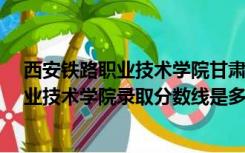 西安铁路职业技术学院甘肃
业技术学院录取分数线是多